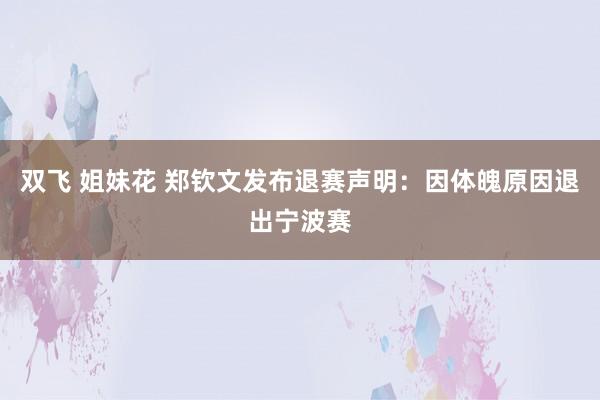 双飞 姐妹花 郑钦文发布退赛声明：因体魄原因退出宁波赛